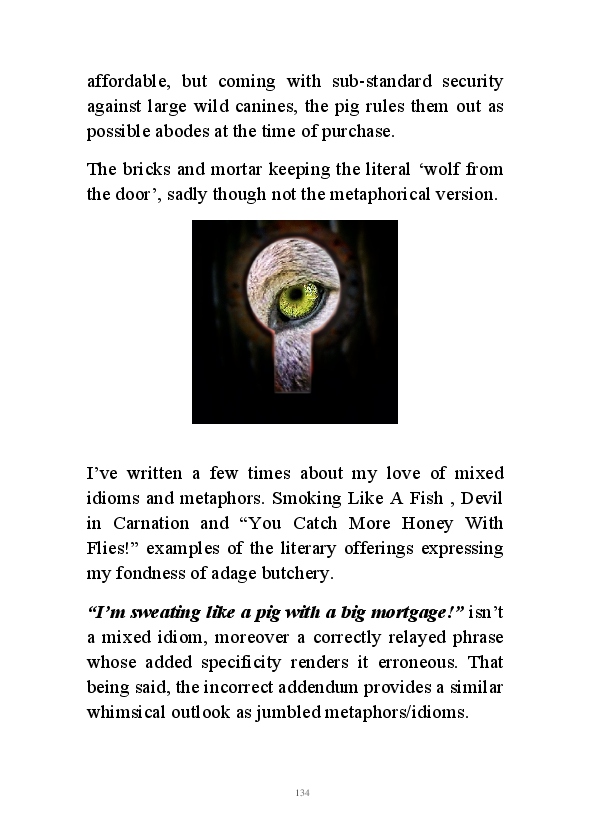 affordable, but coming with sub-standard security against large wild canines, the pig rules them out as possible abodes at the time of purchase.

The bricks and mortar keeping the literal 'wolf from the door', sadly though not the metaphorical version.

I've written a few times about my love of mixed idioms and metaphors. Smoking Like A Fish , Devil in Carnation and "You Catch More Honey With Flies!" examples of the literary offerings expressing my fondness of adage butchery.

"I'm sweating like a pig with a big mortgage!" isn't a mixed idiom, moreover a correctly relayed phrase whose added specificity renders it erroneous. That being said, the incorrect addendum provides a similar whimsical outlook as jumbled metaphors/idioms.

134